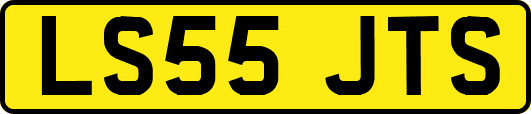 LS55 JTS